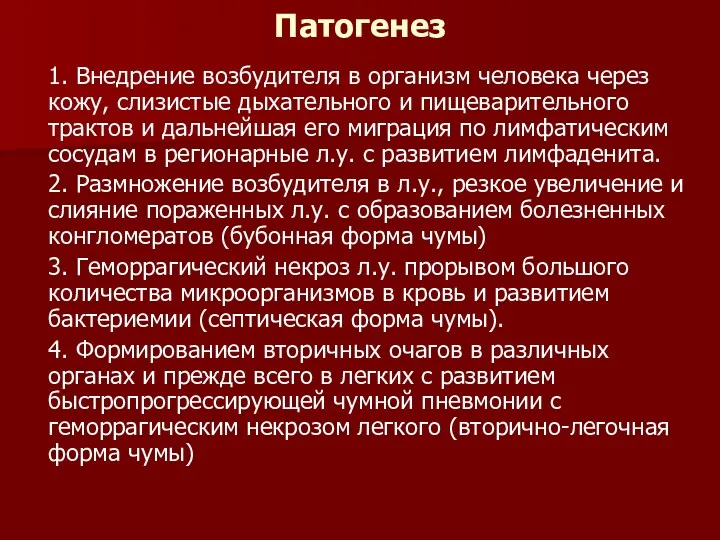 Патогенез

1. Внедрение возбудителя в организм человека через кожу, слизистые дыхательного и пищеварительного трактов и дальнейшая его миграция по лимфатическим сосудам в регионарные л.у. с развитием лимфаденита.

2. Размножение возбудителя в л.у., резкое увеличение и слияние пораженных л.у. с образованием болезненных конгломератов (бубонная форма чумы)

3. Геморрагический некроз л.у. прорывом большого количества микроорганизмов в кровь и развитием бактериемии (септическая форма чумы).

4. Формированием вторичных очагов в различных органах и прежде всего в легких с развитием быстропрогрессирующей чумной пневмонии с геморрагическим некрозом легкого (вторично-легочная форма чумы)